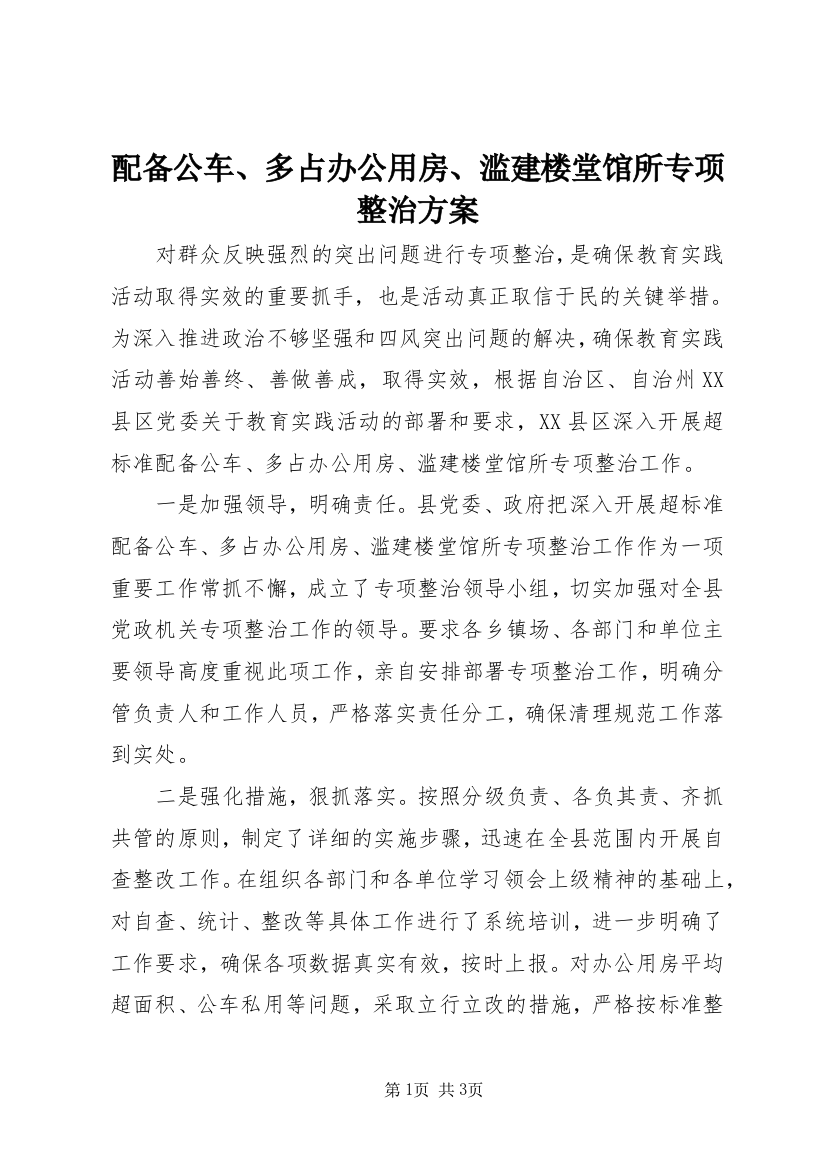 配备公车、多占办公用房、滥建楼堂馆所专项整治方案

对群众反映强烈的突出问题进行专项整治，是确保教育实践活动取得实效的重要抓手，也是活动真正取信于民的关键举措。为深入推进政治不够坚强和四风突出问题的解决，确保教育实践活动善始善终、善做善成，取得实效，根据自治区、自治州XX县区党委关于教育实践活动的部署和要求，XX县区深入开展超标准配备公车、多占办公用房、滥建楼堂馆所专项整治工作。

一是加强领导，明确责任。县党委、政府把深入开展超标准配备公车、多占办公用房、滥建楼堂馆所专项整治工作作为一项重要工作常抓不懈，成立了专项整治领导小组，切实加强对全县党政机关专项整治工作的领导。要求各乡镇场、各部门和单位主要领导高度重视此项工作，亲自安排部署专项整治工作，明确分管负责人和工作人员，严格落实责任分工，确保清理规范工作落到实处。

二是强化措施，狠抓落实。按照分级负责、各负其责、齐抓共管的原则，制定了详细的实施步骤，迅速在全县范围内开展自查整改工作。在组织各部门和各单位学习领会上级精神的基础上，对自查、统计、整改等具体工作进行了系统培训，进一步明确了工作要求，确保各项数据真实有效，按时上报。对办公用房平均超面积、公车私用等问题，采取立行立改的措施，严格按标准整

第1页 共3页